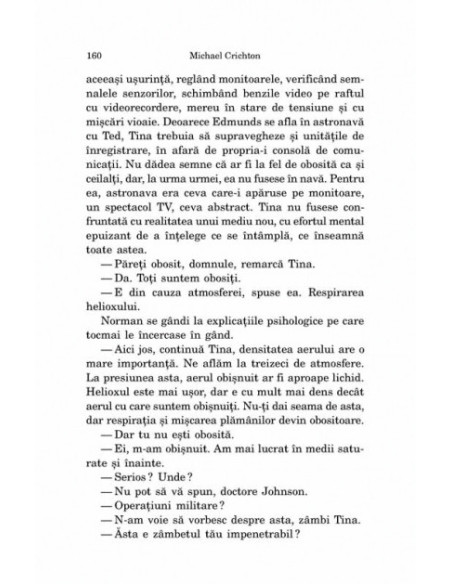 160 Michael Crichton

aceeași ușurință, reglând monitoarele, verificând semnalele senzorilor, schimbând benzile video pe raftul cu videorecordere, mereu în stare de tensiune și cu mișcări vioaie. Deoarece Edmunds se afla în astronavă cu Ted, Tina trebuia să supravegheze și unitățile de înregistrare, în afară de propria-i consolă de comunicații. Nu dădea semne că ar fi la fel de obosită ca și ceilalți, dar, la urma urmei, ea nu fusese în navă. Pentru ea, astronava era ceva care-i apăruse pe monitoare, un spectacol TV, ceva abstract. Tina nu fusese confruntată cu realitatea unui mediu nou, cu efortul mental epuizant de a înțelege ce se întâmplă, ce înseamnă toate astea.

— Păreți obosit, domnule, remarcă Tina.

— Da. Toți suntem obosiți.

— E din cauza atmosferei, spuse ea. Respirarea helioxului.

Norman se gândi la explicațiile psihologice pe care tocmai le încercase în gând.

— Aici jos, continuă Tina, densitatea aerului are o mare importanță. Ne aflăm la treizeci de atmosfere. La presiunea asta, aerul obișnuit ar fi aproape lichid. Helioxul este mai ușor, dar e cu mult mai dens decât aerul cu care suntem obișnuiți. Nu-ți dai seama de asta, dar respirația și mișcarea plămânilor devin obositoare.

— Dar tu nu ești obosită.

— Ei, m-am obișnuit. Am mai lucrat în medii saturate și înainte.

— Serios? Unde?

— Nu pot să vă spun, doctore Johnson.

— Operațiuni militare?

— N-am voie să vorbesc despre asta, zâmbi Tina.

— Ăsta e zâmbetul tău impenetrabil?